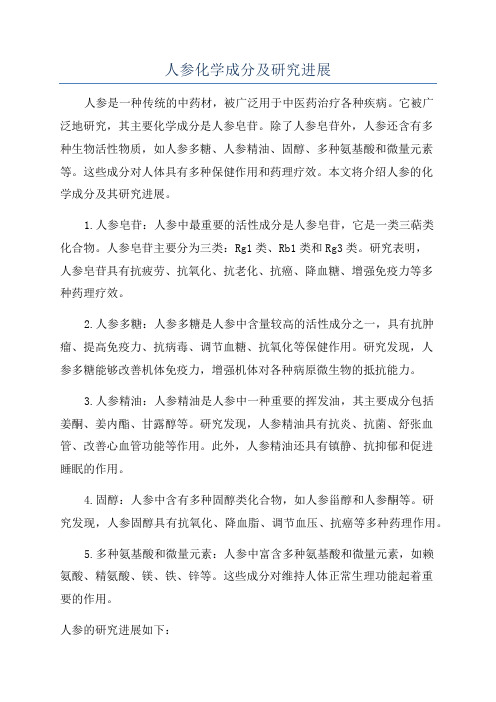 人参化学成分及研究进展

人参是一种传统的中药材，被广泛用于中医药治疗各种疾病。它被广泛地研究，其主要化学成分是人参皂苷。除了人参皂苷外，人参还含有多种生物活性物质，如人参多糖、人参精油、固醇、多种氨基酸和微量元素等。这些成分对人体具有多种保健作用和药理疗效。本文将介绍人参的化学成分及其研究进展。

1.人参皂苷：人参中最重要的活性成分是人参皂苷，它是一类三萜类化合物。人参皂苷主要分为三类：Rg1类、Rb1类和Rg3类。研究表明，人参皂苷具有抗疲劳、抗氧化、抗老化、抗癌、降血糖、增强免疫力等多种药理疗效。

2.人参多糖：人参多糖是人参中含量较高的活性成分之一，具有抗肿瘤、提高免疫力、抗病毒、调节血糖、抗氧化等保健作用。研究发现，人参多糖能够改善机体免疫力，增强机体对各种病原微生物的抵抗能力。

3.人参精油：人参精油是人参中一种重要的挥发油，其主要成分包括姜酮、姜内酯、甘露醇等。研究发现，人参精油具有抗炎、抗菌、舒张血管、改善心血管功能等作用。此外，人参精油还具有镇静、抗抑郁和促进睡眠的作用。

4.固醇：人参中含有多种固醇类化合物，如人参甾醇和人参酮等。研究发现，人参固醇具有抗氧化、降血脂、调节血压、抗癌等多种药理作用。

5.多种氨基酸和微量元素：人参中富含多种氨基酸和微量元素，如赖氨酸、精氨酸、镁、铁、锌等。这些成分对维持人体正常生理功能起着重要的作用。

人参的研究进展如下：